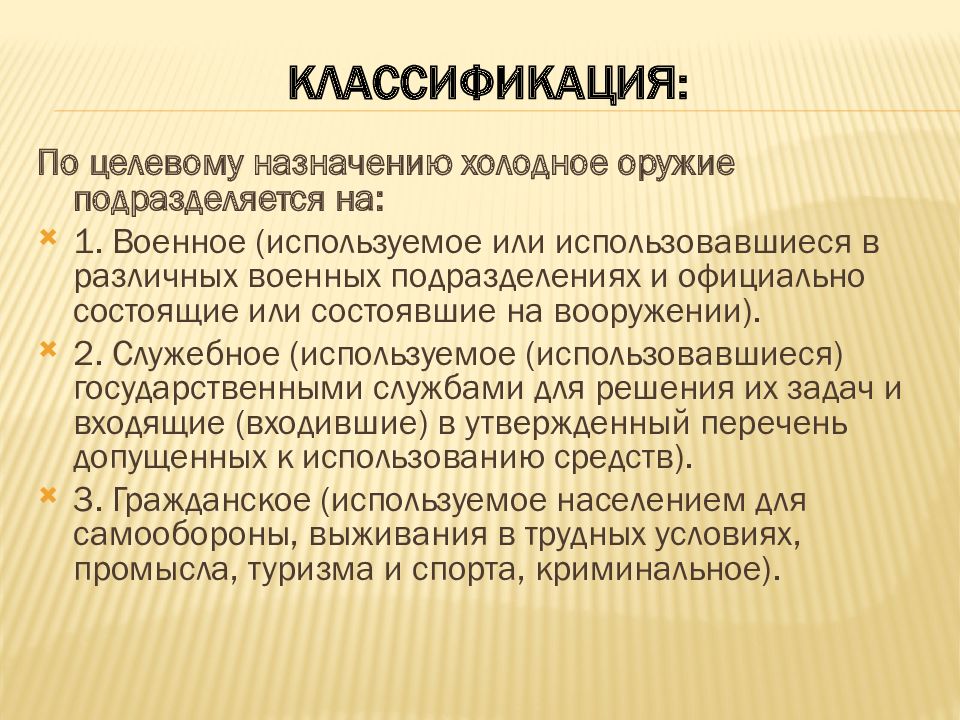 КЛАССИФИКАЦИЯ:

По целевому назначению холодное оружие подразделяется на:

1. Военное (используемое или использовавшиеся в различных военных подразделениях и официально состоящие или состоявшие на вооружении).

2. Служебное (используемое (использовавшиеся) государственными службами для решения их задач и входящие (входившие) в утвержденный перечень допущенных к использованию средств).

3. Гражданское (используемое населением для самообороны, выживания в трудных условиях, промысла, туризма и спорта, криминальное).